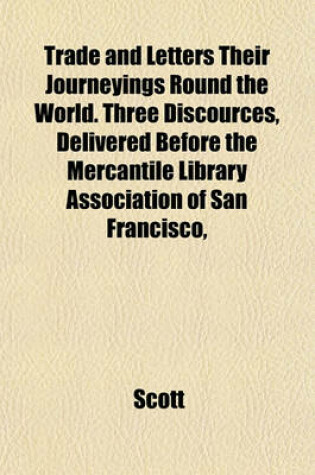 Trade and Letters Their Journeyings Round the World. Three Discources, Delivered Before the Mercantile Library Association of San Francisco,

Scott